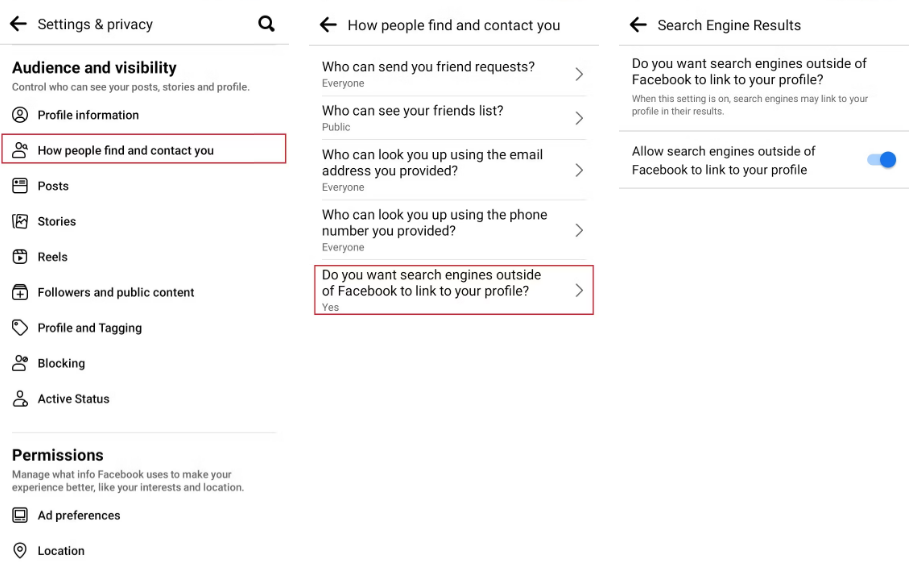 Settings & privacy

Audience and visibility
Control who can see your posts, stories and profile.

Profile information

How people find and contact you

Posts

Stories

Reels

Followers and public content

Profile and Tagging

Blocking

Active Status

Permissions
Manage what info Facebook uses to make your experience better, like your interests and location.

Ad preferences

Location

How people find and contact you

Who can send you friend requests?
Everyone

Who can see your friends list?
Public

Who can look you up using the email address you provided?
Everyone

Who can look you up using the phone number you provided?
Everyone

Do you want search engines outside of Facebook to link to your profile?
Yes

Search Engine Results

Do you want search engines outside of Facebook to link to your profile?
When this setting is on, search engines may link to your profile in their results.

Allow search engines outside of Facebook to link to your profile